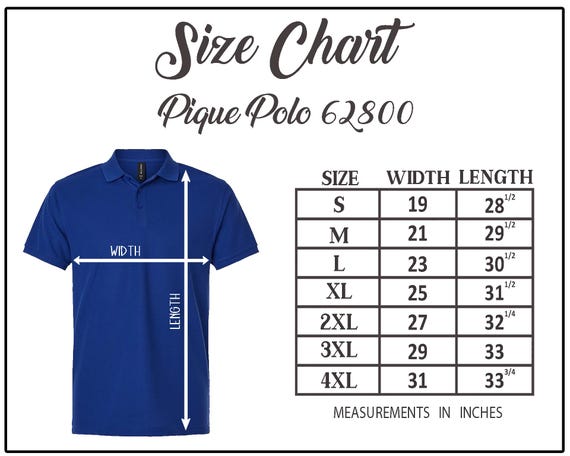 Size Chart

Pique Polo 62800

WIDTH

LENGTH

| SIZE | WIDTH | LENGTH |
|---|---|---|
| S | 19 | $28^{1/2}$ |
| M | 21 | $29^{1/2}$ |
| L | 23 | $30^{1/2}$ |
| XL | 25 | $31^{1/2}$ |
| 2XL | 27 | $32^{1/4}$ |
| 3XL | 29 | 33 |
| 4XL | 31 | $33^{3/4}$ |

MEASUREMENTS IN INCHES